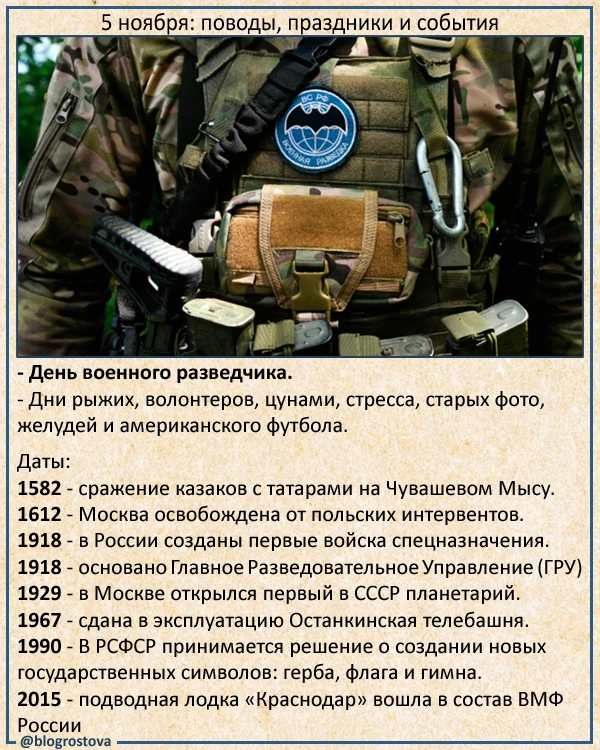 5 ноября: поводы, праздники и события

ВС РФ
ВОЕННАЯ РАЗВЕДКА

- День военного разведчика.
- Дни рыжих, волонтеров, цунами, стресса, старых фото, желудей и американского футбола.

Даты:
1582 - сражение казаков с татарами на Чувашевом Мысу.
1612 - Москва освобождена от польских интервентов.
1918 - в России созданы первые войска спецназначения.
1918 - основано Главное Разведовательное Управление (ГРУ)
1929 - в Москве открылся первый в СССР планетарий.
1967 - сдана в эксплуатацию Останкинская телебашня.
1990 - В РСФСР принимается решение о создании новых государственных символов: герба, флага и гимна.
2015 - подводная лодка «Краснодар» вошла в состав ВМФ России

@blogrostova